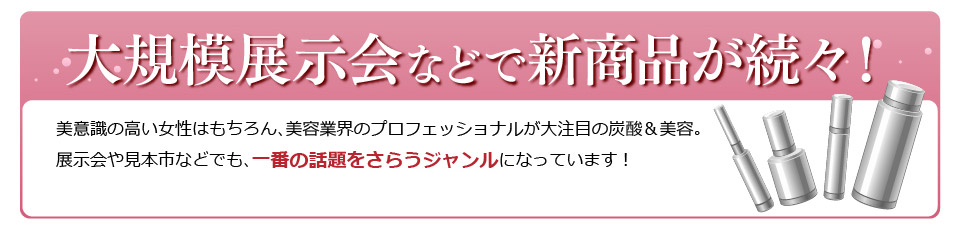 大規模展示会などで新商品が続々！

美意識の高い女性はもちろん、美容業界のプロフェッショナルが大注目の炭酸＆美容。
展示会や見本市などでも、一番の話題をさらうジャンルになっています！